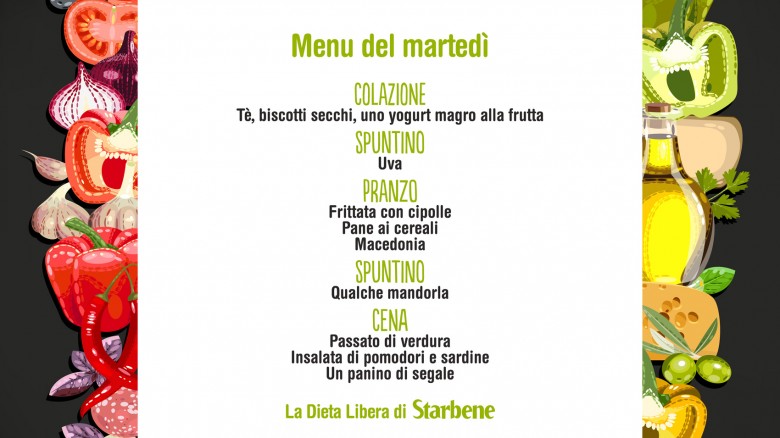 Menu del martedì

COLAZIONE
Tè, biscotti secchi, uno yogurt magro alla frutta

SPUNTINO
Uva

PRANZO
Frittata con cipolle
Pane ai cereali
Macedonia

SPUNTINO
Qualche mandorla

CENA
Passato di verdura
Insalata di pomodori e sardine
Un panino di segale

La Dieta Libera di Starbene